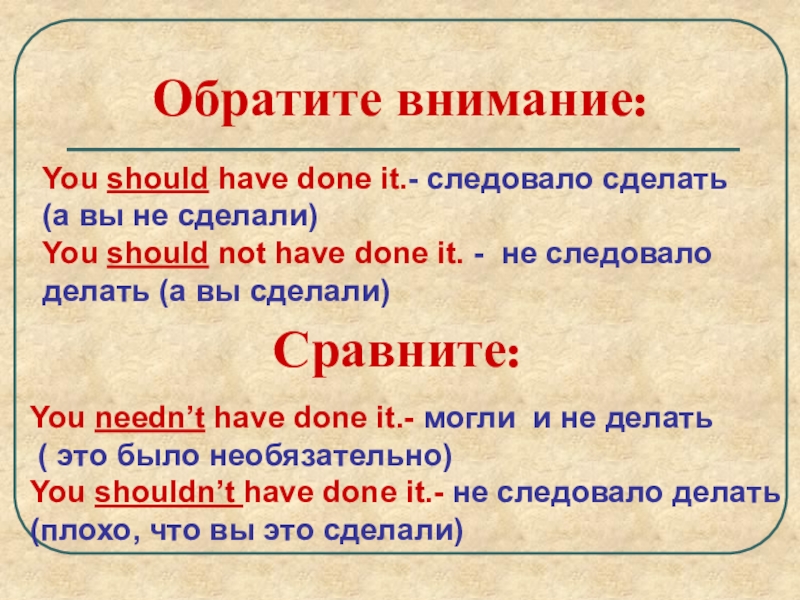 Обратите внимание:

You should have done it.- следовало сделать (а вы не сделали)
You should not have done it. - не следовало делать (а вы сделали)

Сравните:

You needn’t have done it.- могли и не делать ( это было необязательно)
You shouldn’t have done it.- не следовало делать (плохо, что вы это сделали)